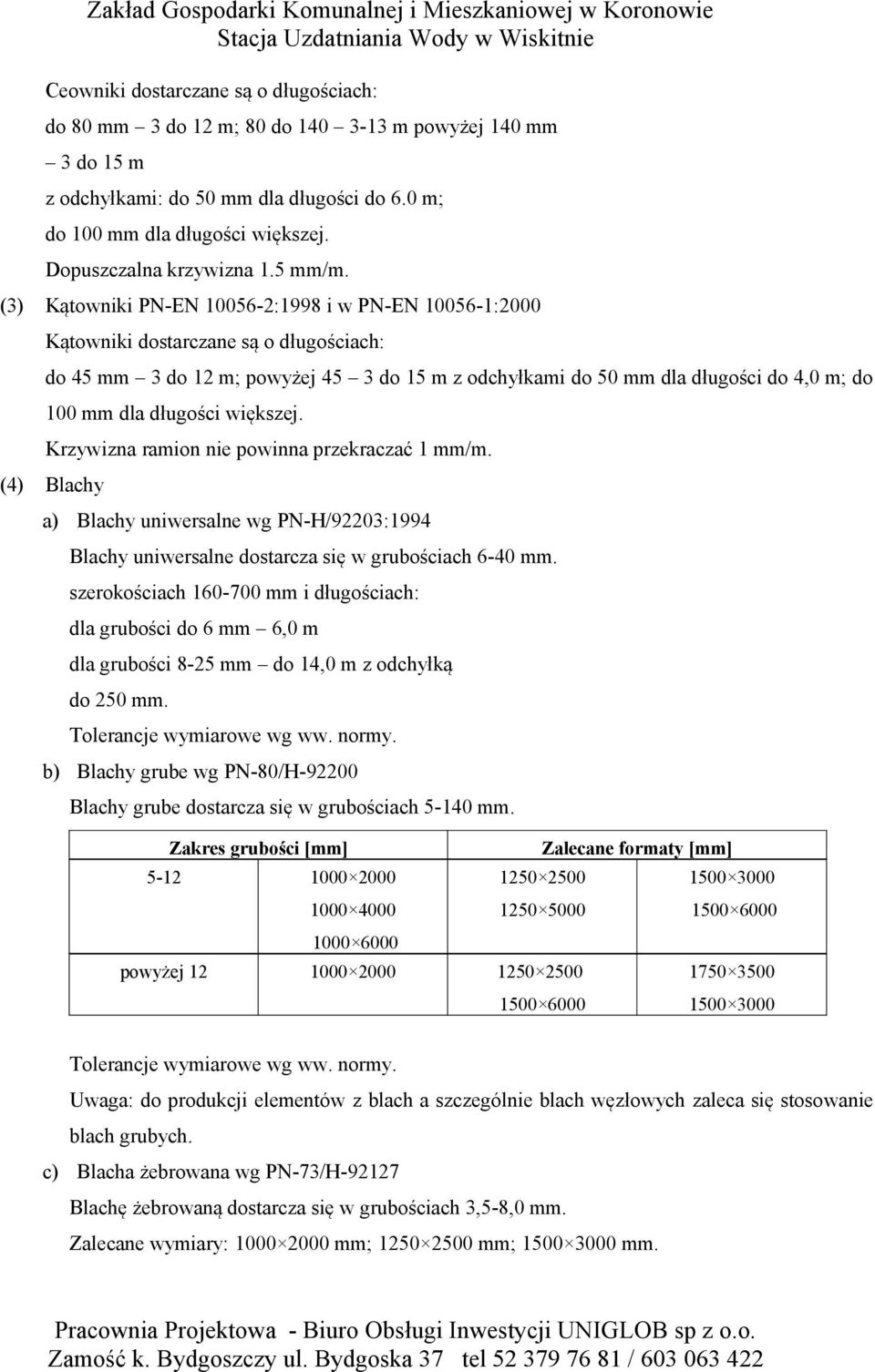 Zakład Gospodarki Komunalnej i Mieszkaniowej w Koronowie
Stacja Uzdatniania Wody w Wiskitnie

Ceowniki dostarczane są o długościach:
do 80 mm – 3 do 12 m; 80 do 140 – 3-13 m powyżej 140 mm – 3 do 15 m
z odchyłkami: do 50 mm dla długości do 6.0 m;
do 100 mm dla długości większej.
Dopuszczalna krzywizna 1.5 mm/m.

(3) Kątowniki PN-EN 10056-2:1998 i w PN-EN 10056-1:2000
Kątowniki dostarczane są o długościach:
do 45 mm – 3 do 12 m; powyżej 45 – 3 do 15 m z odchyłkami do 50 mm dla długości do 4,0 m; do 100 mm dla długości większej.
Krzywizna ramion nie powinna przekraczać 1 mm/m.

(4) Blachy
a) Blachy uniwersalne wg PN-H/92203:1994
Blachy uniwersalne dostarcza się w grubościach 6-40 mm.
szerokościach 160-700 mm i długościach:
dla grubości do 6 mm – 6,0 m
dla grubości 8-25 mm – do 14,0 m z odchyłką do 250 mm.
Tolerancje wymiarowe wg ww. normy.
b) Blachy grube wg PN-80/H-92200
Blachy grube dostarcza się w grubościach 5-140 mm.

| Zakres grubości [mm] | | Zalecane formaty [mm] | |
|---|---|---|---|
| 5-12 | 1000×2000 | 1250×2500 | 1500×3000 |
| | 1000×4000 | 1250×5000 | 1500×6000 |
| | 1000×6000 | | |
| powyżej 12 | 1000×2000 | 1250×2500 | 1750×3500 |
| | | 1500×6000 | 1500×3000 |

Tolerancje wymiarowe wg ww. normy.
Uwaga: do produkcji elementów z blach a szczególnie blach węzłowych zaleca się stosowanie blach grubych.
c) Blacha żebrowana wg PN-73/H-92127
Blachę żebrowaną dostarcza się w grubościach 3,5-8,0 mm.
Zalecane wymiary: 1000×2000 mm; 1250×2500 mm; 1500×3000 mm.

Pracownia Projektowa - Biuro Obsługi Inwestycji UNIGLOB sp z o.o.
Zamość k. Bydgoszczy ul. Bydgoska 37 tel 52 379 76 81 / 603 063 422